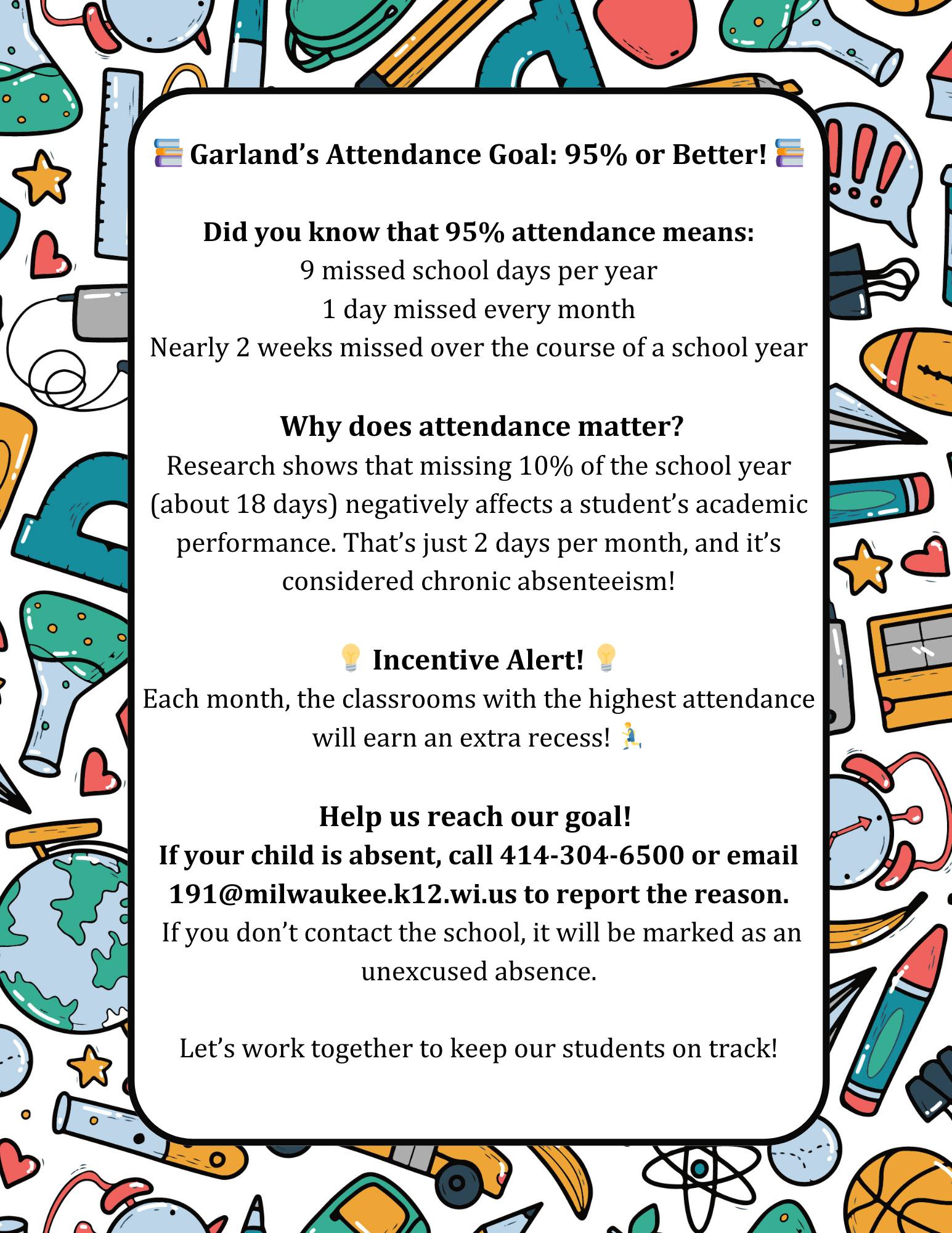 📚 Garland's Attendance Goal: 95% or Better! 📚

Did you know that 95% attendance means:
9 missed school days per year
1 day missed every month
Nearly 2 weeks missed over the course of a school year

Why does attendance matter?
Research shows that missing 10% of the school year (about 18 days) negatively affects a student's academic performance. That's just 2 days per month, and it's considered chronic absenteeism!

💡 Incentive Alert! 💡
Each month, the classrooms with the highest attendance will earn an extra recess! 🏃

Help us reach our goal!
If your child is absent, call 414-304-6500 or email 191@milwaukee.k12.wi.us to report the reason.
If you don't contact the school, it will be marked as an unexcused absence.

Let's work together to keep our students on track!